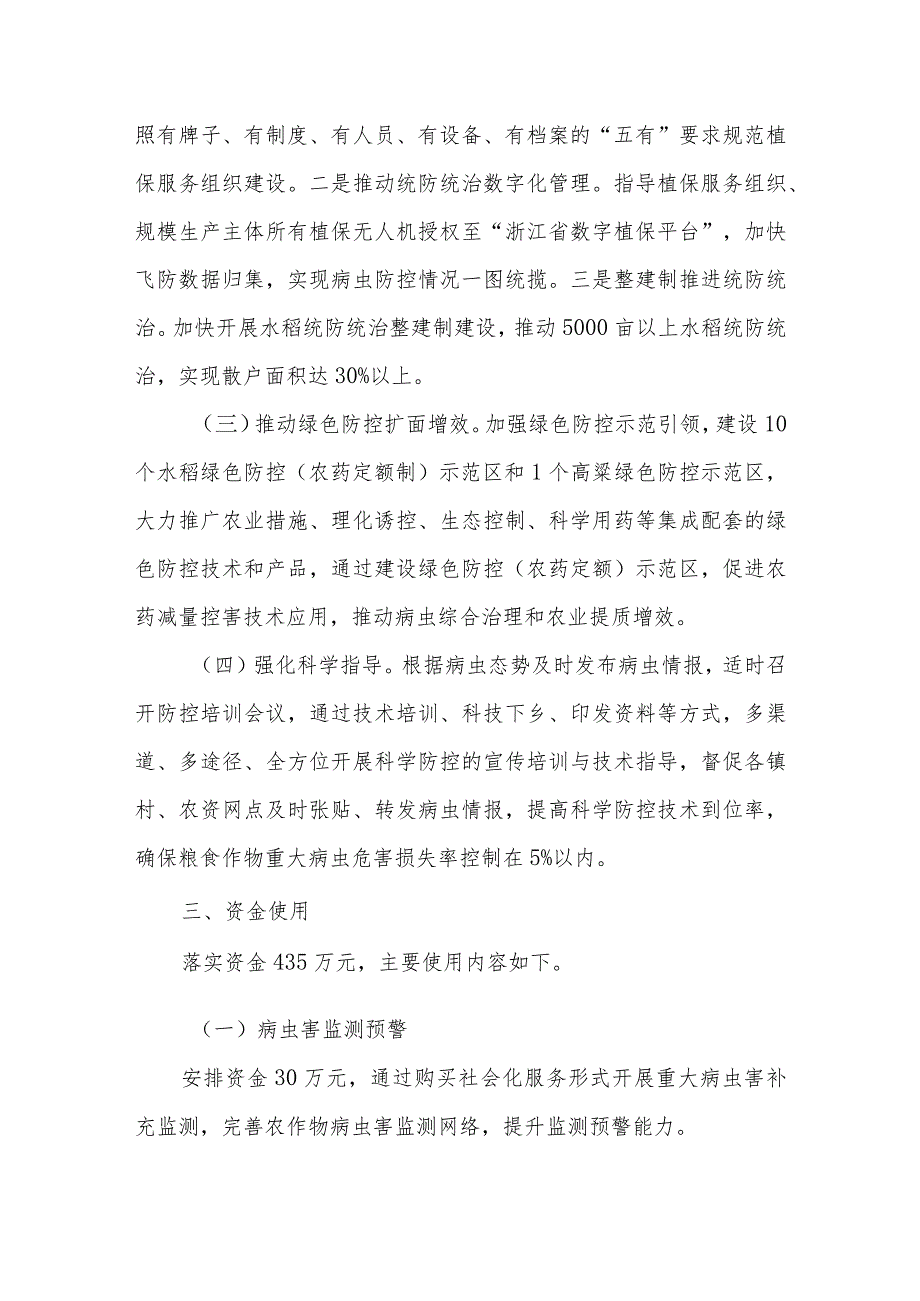 照有牌子、有制度、有人员、有设备、有档案的“五有”要求规范植保服务组织建设。二是推动统防统治数字化管理。指导植保服务组织、规模生产主体所有植保无人机授权至“浙江省数字植保平台”，加快飞防数据归集，实现病虫防控情况一图统揽。三是整建制推进统防统治。加快开展水稻统防统治整建制建设，推动5000亩以上水稻统防统治，实现散户面积达30%以上。

（三）推动绿色防控扩面增效。加强绿色防控示范引领，建设10个水稻绿色防控（农药定额制）示范区和1个高粱绿色防控示范区，大力推广农业措施、理化诱控、生态控制、科学用药等集成配套的绿色防控技术和产品，通过建设绿色防控（农药定额）示范区，促进农药减量控害技术应用，推动病虫综合治理和农业提质增效。

（四）强化科学指导。根据病虫态势及时发布病虫情报，适时召开防控培训会议，通过技术培训、科技下乡、印发资料等方式，多渠道、多途径、全方位开展科学防控的宣传培训与技术指导，督促各镇村、农资网点及时张贴、转发病虫情报，提高科学防控技术到位率，确保粮食作物重大病虫危害损失率控制在5%以内。

三、资金使用

落实资金435万元，主要使用内容如下。

（一）病虫害监测预警

安排资金30万元，通过购买社会化服务形式开展重大病虫害补充监测，完善农作物病虫害监测网络，提升监测预警能力。